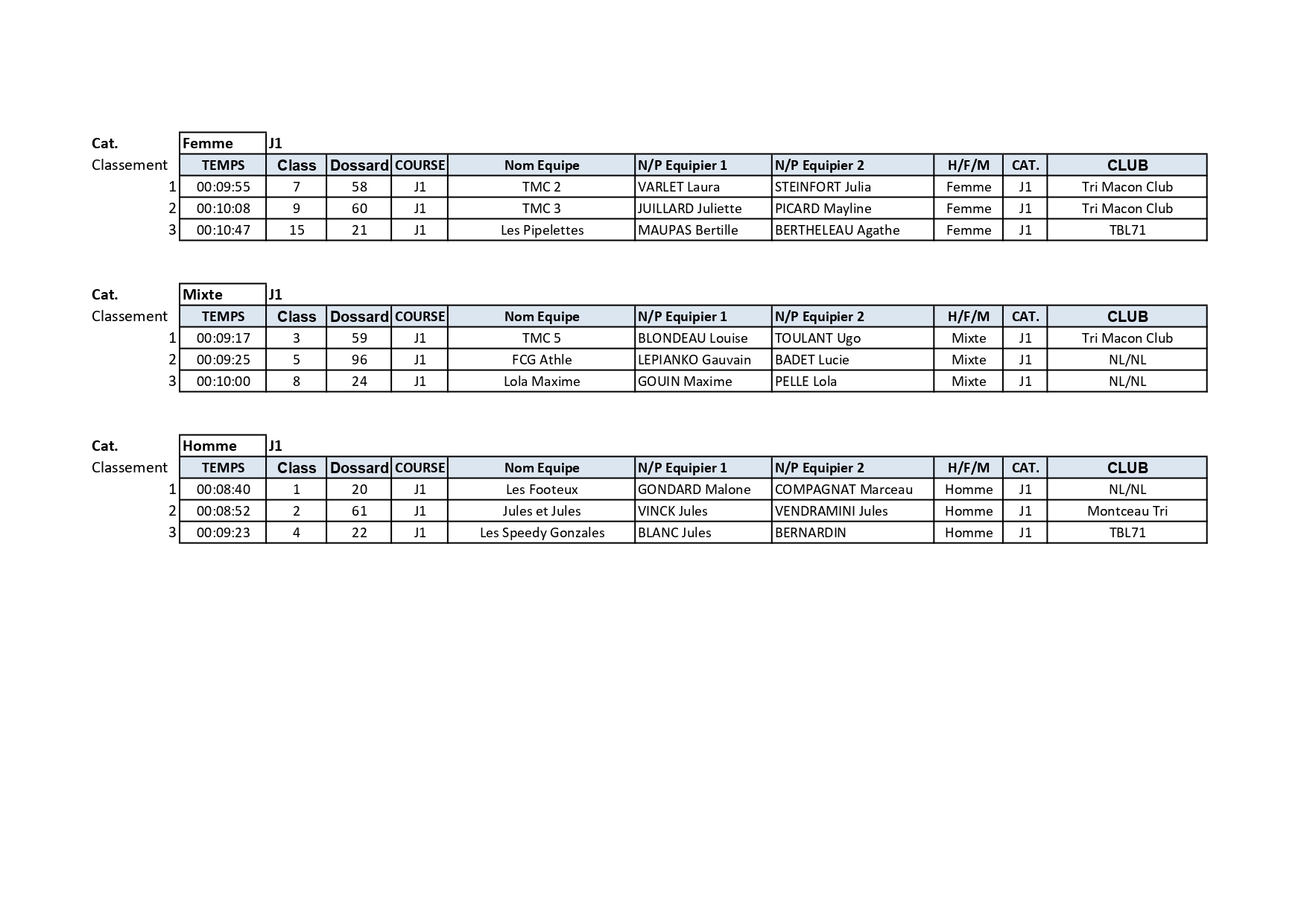 Cat. Femme J1

| Classement | TEMPS | Class | Dossard | COURSE | Nom Equipe | N/P Equipier 1 | N/P Equipier 2 | H/F/M | CAT. | CLUB |
|---|---|---|---|---|---|---|---|---|---|---|
| 1 | 00:09:55 | 7 | 58 | J1 | TMC 2 | VARLET Laura | STEINFORT Julia | Femme | J1 | Tri Macon Club |
| 2 | 00:10:08 | 9 | 60 | J1 | TMC 3 | JUILLARD Juliette | PICARD Mayline | Femme | J1 | Tri Macon Club |
| 3 | 00:10:47 | 15 | 21 | J1 | Les Pipelettes | MAUPAS Bertille | BERTHELEAU Agathe | Femme | J1 | TBL71 |

Cat. Mixte J1

| Classement | TEMPS | Class | Dossard | COURSE | Nom Equipe | N/P Equipier 1 | N/P Equipier 2 | H/F/M | CAT. | CLUB |
|---|---|---|---|---|---|---|---|---|---|---|
| 1 | 00:09:17 | 3 | 59 | J1 | TMC 5 | BLONDEAU Louise | TOULANT Ugo | Mixte | J1 | Tri Macon Club |
| 2 | 00:09:25 | 5 | 96 | J1 | FCG Athle | LEPIANKO Gauvain | BADET Lucie | Mixte | J1 | NL/NL |
| 3 | 00:10:00 | 8 | 24 | J1 | Lola Maxime | GOUIN Maxime | PELLE Lola | Mixte | J1 | NL/NL |

Cat. Homme J1

| Classement | TEMPS | Class | Dossard | COURSE | Nom Equipe | N/P Equipier 1 | N/P Equipier 2 | H/F/M | CAT. | CLUB |
|---|---|---|---|---|---|---|---|---|---|---|
| 1 | 00:08:40 | 1 | 20 | J1 | Les Footeux | GONDARD Malone | COMPAGNAT Marceau | Homme | J1 | NL/NL |
| 2 | 00:08:52 | 2 | 61 | J1 | Jules et Jules | VINCK Jules | VENDRAMINI Jules | Homme | J1 | Montceau Tri |
| 3 | 00:09:23 | 4 | 22 | J1 | Les Speedy Gonzales | BLANC Jules | BERNARDIN | Homme | J1 | TBL71 |